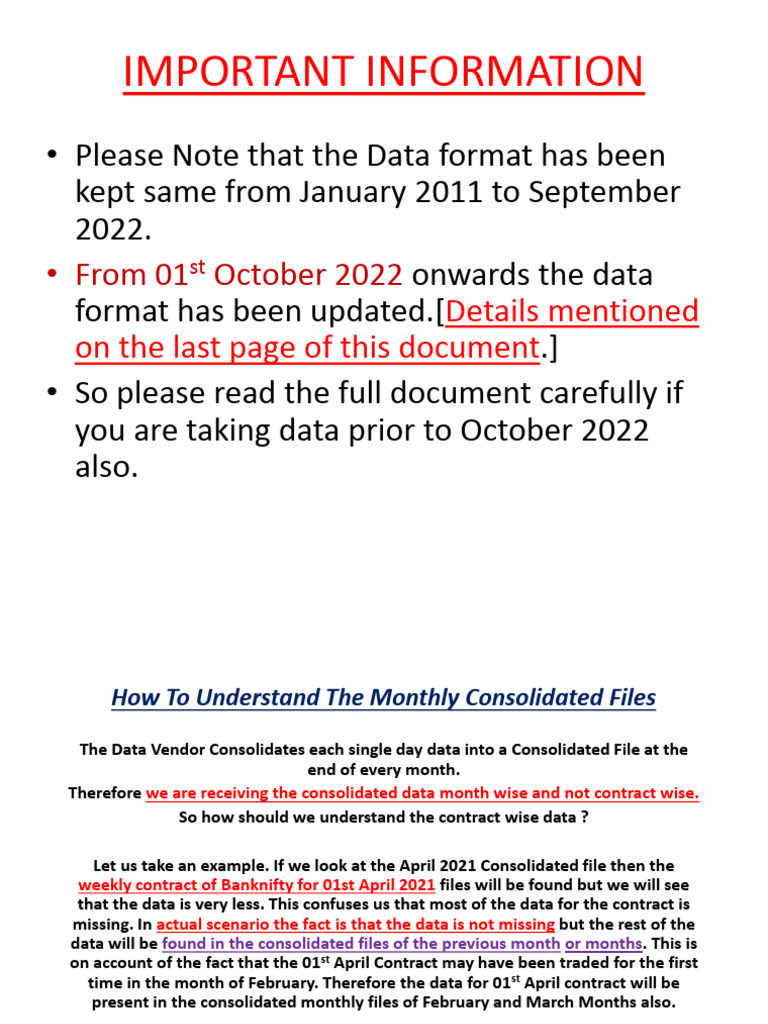 IMPORTANT INFORMATION

• Please Note that the Data format has been kept same from January 2011 to September 2022.

• From 01$^{st}$ October 2022 onwards the data format has been updated.[Details mentioned on the last page of this document.]

• So please read the full document carefully if you are taking data prior to October 2022 also.

How To Understand The Monthly Consolidated Files

The Data Vendor Consolidates each single day data into a Consolidated File at the end of every month.

Therefore we are receiving the consolidated data month wise and not contract wise.

So how should we understand the contract wise data ?

Let us take an example. If we look at the April 2021 Consolidated file then the weekly contract of Banknifty for 01st April 2021 files will be found but we will see that the data is very less. This confuses us that most of the data for the contract is missing. In actual scenario the fact is that the data is not missing but the rest of the data will be found in the consolidated files of the previous month or months. This is on account of the fact that the 01$^{st}$ April Contract may have been traded for the first time in the month of February. Therefore the data for 01$^{st}$ April contract will be present in the consolidated monthly files of February and March Months also.